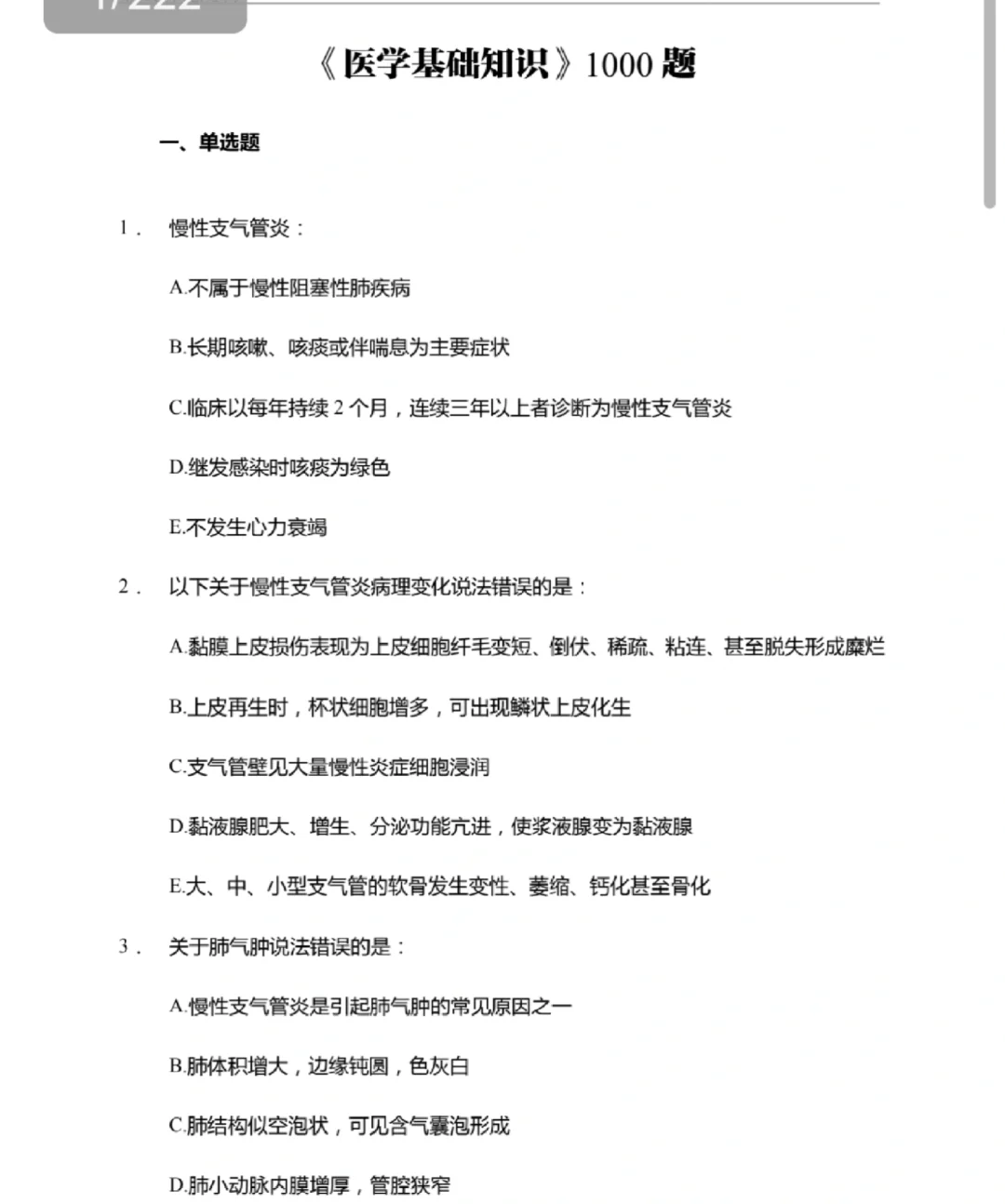 1/222

《医学基础知识》1000 题

一、单选题

1． 慢性支气管炎：

A.不属于慢性阻塞性肺疾病

B.长期咳嗽、咳痰或伴喘息为主要症状

C.临床以每年持续 2 个月，连续三年以上者诊断为慢性支气管炎

D.继发感染时咳痰为绿色

E.不发生心力衰竭

2． 以下关于慢性支气管炎病理变化说法错误的是：

A.黏膜上皮损伤表现为上皮细胞纤毛变短、倒伏、稀疏、粘连、甚至脱失形成糜烂

B.上皮再生时，杯状细胞增多，可出现鳞状上皮化生

C.支气管壁见大量慢性炎症细胞浸润

D.黏液腺肥大、增生、分泌功能亢进，使浆液腺变为黏液腺

E.大、中、小型支气管的软骨发生变性、萎缩、钙化甚至骨化

3． 关于肺气肿说法错误的是：

A.慢性支气管炎是引起肺气肿的常见原因之一

B.肺体积增大，边缘钝圆，色灰白

C.肺结构似空泡状，可见含气囊泡形成

D.肺小动脉内膜增厚，管腔狭窄